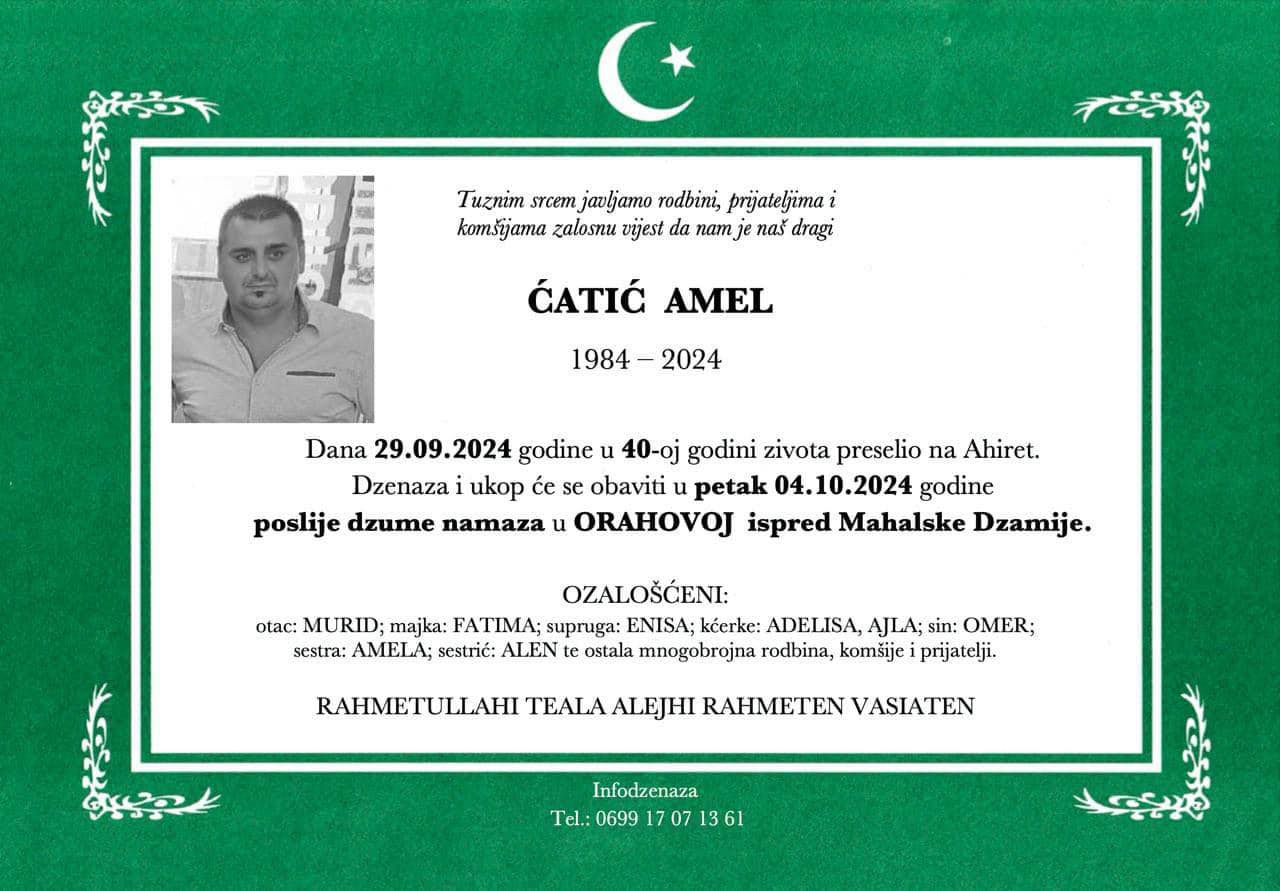 Tuznim srcem javljamo rodbini, prijateljima i komšijama zalosnu vijest da nam je naš dragi

ĆATIĆ AMEL

1984 – 2024

Dana 29.09.2024 godine u 40-oj godini zivota preselio na Ahiret. Dzenaza i ukop će se obaviti u petak 04.10.2024 godine poslije dzume namaza u ORAHOVOJ ispred Mahalske Dzamije.

OZALOŠĆENI:
otac: MURID; majka: FATIMA; supruga: ENISA; kćerke: ADELISA, AJLA; sin: OMER; sestra: AMELA; sestrić: ALEN te ostala mnogobrojna rodbina, komšije i prijatelji.

RAHMETULLAHI TEALA ALEJHI RAHMETEN VASIATEN

Infodzenaza
Tel.: 0699 17 07 13 61